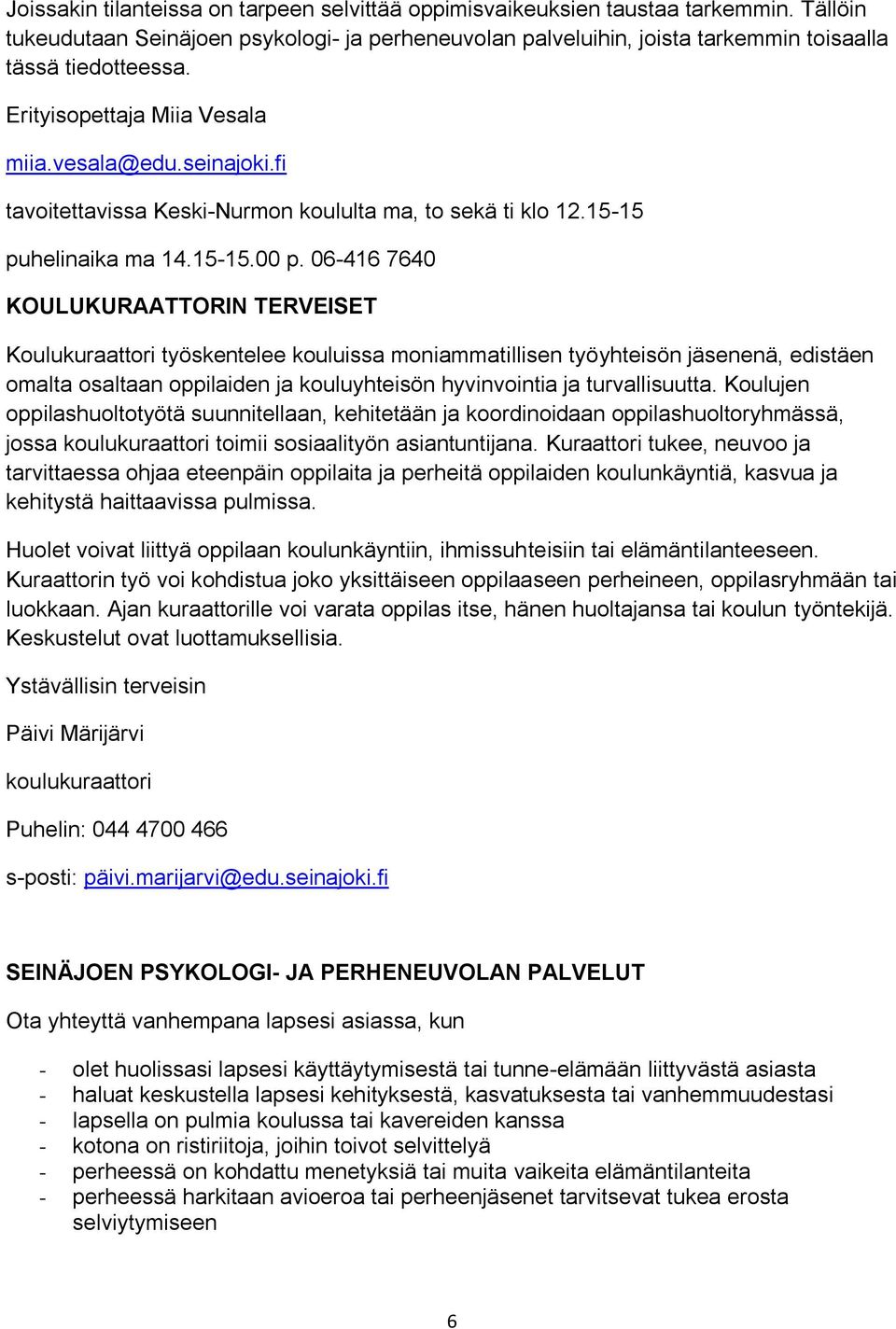 Joissakin tilanteissa on tarpeen selvittää oppimisvaikeuksien taustaa tarkemmin. Tällöin tukeudutaan Seinäjoen psykologi- ja perheneuvolan palveluihin, joista tarkemmin toisaalla tässä tiedotteessa.

Erityisopettaja Miia Vesala

miia.vesala@edu.seinajoki.fi

tavoitettavissa Keski-Nurmon koululta ma, to sekä ti klo 12.15-15

puhelinaika ma 14.15-15.00 p. 06-416 7640

KOULUKURAATTORIN TERVEISET

Koulukuraattori työskentelee kouluissa moniammatillisen työyhteisön jäsenenä, edistäen omalta osaltaan oppilaiden ja kouluyhteisön hyvinvointia ja turvallisuutta. Koulujen oppilashuoltotyötä suunnitellaan, kehitetään ja koordinoidaan oppilashuoltoryhmässä, jossa koulukuraattori toimii sosiaalityön asiantuntijana. Kuraattori tukee, neuvoo ja tarvittaessa ohjaa eteenpäin oppilaita ja perheitä oppilaiden koulunkäyntiä, kasvua ja kehitystä haittaavissa pulmissa.

Huolet voivat liittyä oppilaan koulunkäyntiin, ihmissuhteisiin tai elämäntilanteeseen. Kuraattorin työ voi kohdistua joko yksittäiseen oppilaaseen perheineen, oppilasryhmään tai luokkaan. Ajan kuraattorille voi varata oppilas itse, hänen huoltajansa tai koulun työntekijä. Keskustelut ovat luottamuksellisia.

Ystävällisin terveisin

Päivi Märijärvi

koulukuraattori

Puhelin: 044 4700 466

s-posti: päivi.marijarvi@edu.seinajoki.fi

SEINÄJOEN PSYKOLOGI- JA PERHENEUVOLAN PALVELUT

Ota yhteyttä vanhempana lapsesi asiassa, kun

- olet huolissasi lapsesi käyttäytymisestä tai tunne-elämään liittyvästä asiasta
- haluat keskustella lapsesi kehityksestä, kasvatuksesta tai vanhemmuudestasi
- lapsella on pulmia koulussa tai kavereiden kanssa
- kotona on ristiriitoja, joihin toivot selvittelyä
- perheessä on kohdattu menetyksiä tai muita vaikeita elämäntilanteita
- perheessä harkitaan avioeroa tai perheenjäsenet tarvitsevat tukea erosta selviytymiseen

6